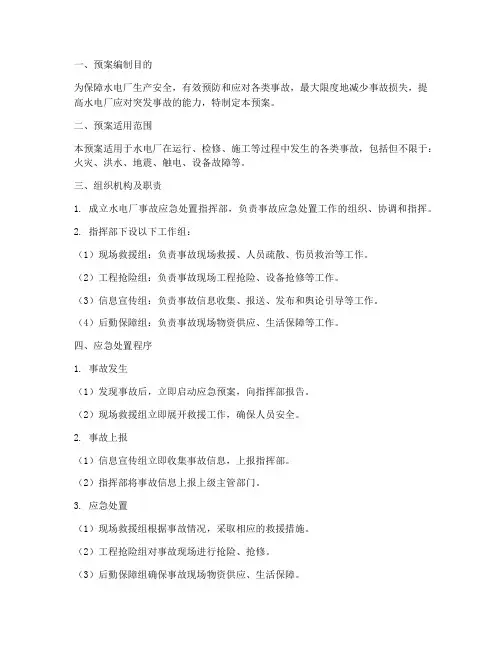 一、预案编制目的

为保障水电厂生产安全，有效预防和应对各类事故，最大限度地减少事故损失，提高水电厂应对突发事故的能力，特制定本预案。

二、预案适用范围

本预案适用于水电厂在运行、检修、施工等过程中发生的各类事故，包括但不限于：火灾、洪水、地震、触电、设备故障等。

三、组织机构及职责

1. 成立水电厂事故应急处置指挥部，负责事故应急处置工作的组织、协调和指挥。

2. 指挥部下设以下工作组：

（1）现场救援组：负责事故现场救援、人员疏散、伤员救治等工作。

（2）工程抢险组：负责事故现场工程抢险、设备抢修等工作。

（3）信息宣传组：负责事故信息收集、报送、发布和舆论引导等工作。

（4）后勤保障组：负责事故现场物资供应、生活保障等工作。

四、应急处置程序

1. 事故发生

（1）发现事故后，立即启动应急预案，向指挥部报告。

（2）现场救援组立即展开救援工作，确保人员安全。

2. 事故上报

（1）信息宣传组立即收集事故信息，上报指挥部。

（2）指挥部将事故信息上报上级主管部门。

3. 应急处置

（1）现场救援组根据事故情况，采取相应的救援措施。

（2）工程抢险组对事故现场进行抢险、抢修。

（3）后勤保障组确保事故现场物资供应、生活保障。